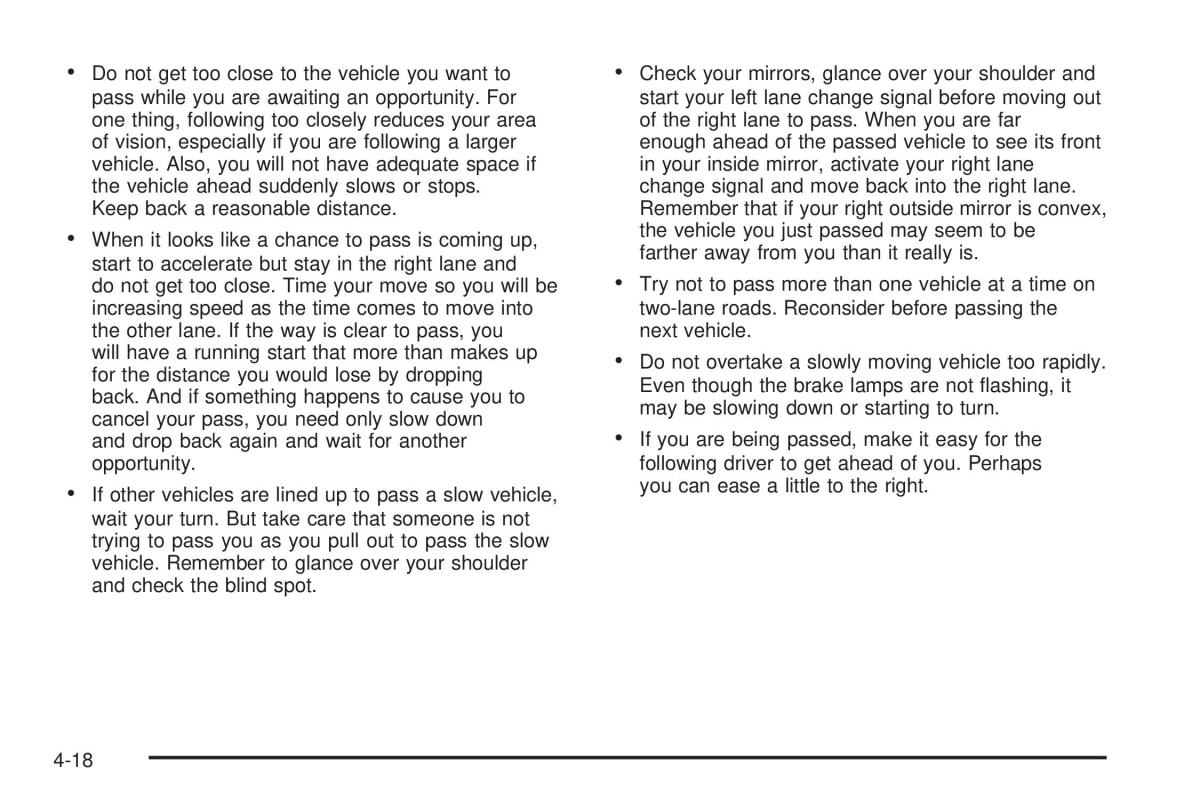 • Do not get too close to the vehicle you want to pass while you are awaiting an opportunity. For one thing, following too closely reduces your area of vision, especially if you are following a larger vehicle. Also, you will not have adequate space if the vehicle ahead suddenly slows or stops. Keep back a reasonable distance.

• When it looks like a chance to pass is coming up, start to accelerate but stay in the right lane and do not get too close. Time your move so you will be increasing speed as the time comes to move into the other lane. If the way is clear to pass, you will have a running start that more than makes up for the distance you would lose by dropping back. And if something happens to cause you to cancel your pass, you need only slow down and drop back again and wait for another opportunity.

• If other vehicles are lined up to pass a slow vehicle, wait your turn. But take care that someone is not trying to pass you as you pull out to pass the slow vehicle. Remember to glance over your shoulder and check the blind spot.

• Check your mirrors, glance over your shoulder and start your left lane change signal before moving out of the right lane to pass. When you are far enough ahead of the passed vehicle to see its front in your inside mirror, activate your right lane change signal and move back into the right lane. Remember that if your right outside mirror is convex, the vehicle you just passed may seem to be farther away from you than it really is.

• Try not to pass more than one vehicle at a time on two-lane roads. Reconsider before passing the next vehicle.

• Do not overtake a slowly moving vehicle too rapidly. Even though the brake lamps are not flashing, it may be slowing down or starting to turn.

• If you are being passed, make it easy for the following driver to get ahead of you. Perhaps you can ease a little to the right.

4-18